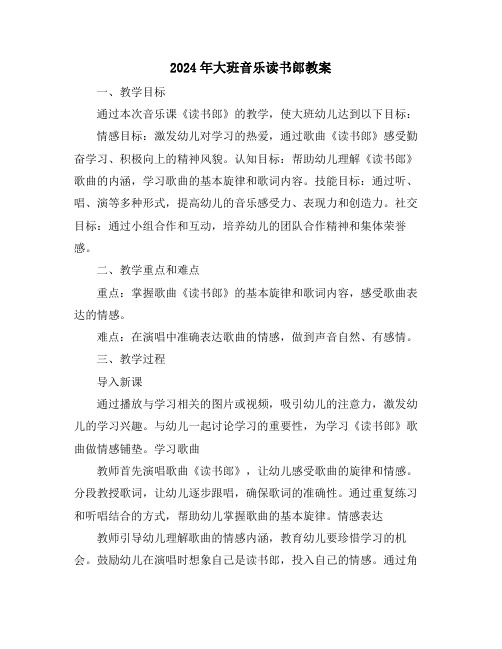 2024年大班音乐读书郎教案

一、教学目标

通过本次音乐课《读书郎》的教学，使大班幼儿达到以下目标：

情感目标：激发幼儿对学习的热爱，通过歌曲《读书郎》感受勤奋学习、积极向上的精神风貌。认知目标：帮助幼儿理解《读书郎》歌曲的内涵，学习歌曲的基本旋律和歌词内容。技能目标：通过听、唱、演等多种形式，提高幼儿的音乐感受力、表现力和创造力。社交目标：通过小组合作和互动，培养幼儿的团队合作精神和集体荣誉感。

二、教学重点和难点

重点：掌握歌曲《读书郎》的基本旋律和歌词内容，感受歌曲表达的情感。

难点：在演唱中准确表达歌曲的情感，做到声音自然、有感情。

三、教学过程

导入新课

通过播放与学习相关的图片或视频，吸引幼儿的注意力，激发幼儿的学习兴趣。与幼儿一起讨论学习的重要性，为学习《读书郎》歌曲做情感铺垫。学习歌曲

教师首先演唱歌曲《读书郎》，让幼儿感受歌曲的旋律和情感。分段教授歌词，让幼儿逐步跟唱，确保歌词的准确性。通过重复练习和听唱结合的方式，帮助幼儿掌握歌曲的基本旋律。情感表达

教师引导幼儿理解歌曲的情感内涵，教育幼儿要珍惜学习的机会。鼓励幼儿在演唱时想象自己是读书郎，投入自己的情感。通过角